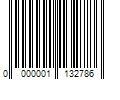 0 000001 132786